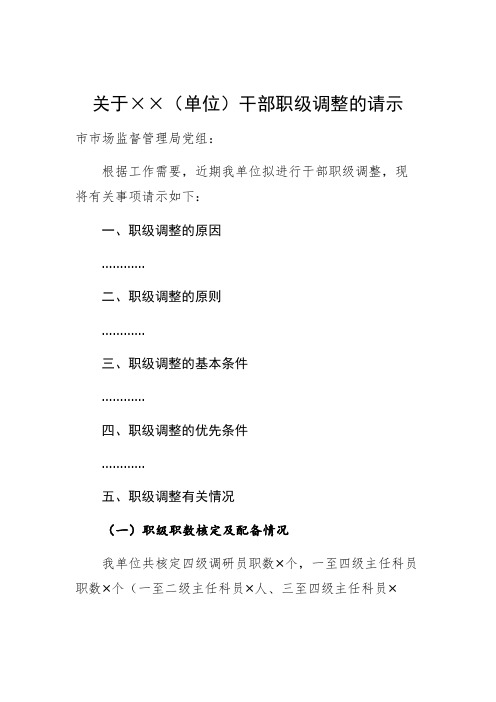 关于××（单位）干部职级调整的请示

市市场监督管理局党组：

根据工作需要，近期我单位拟进行干部职级调整，现将有关事项请示如下：

一、职级调整的原因

…………

二、职级调整的原则

…………

三、职级调整的基本条件

…………

四、职级调整的优先条件

…………

五、职级调整有关情况

（一）职级职数核定及配备情况

我单位共核定四级调研员职数×个，一至四级主任科员职数×个（一至二级主任科员×人、三至四级主任科员×